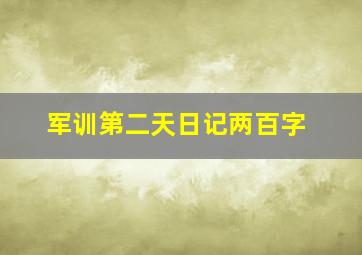 军训第二天日记两百字